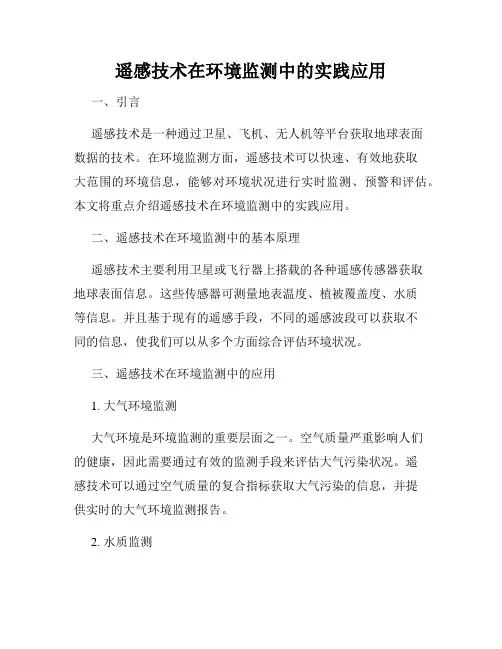 遥感技术在环境监测中的实践应用

一、引言

遥感技术是一种通过卫星、飞机、无人机等平台获取地球表面数据的技术。在环境监测方面，遥感技术可以快速、有效地获取大范围的环境信息，能够对环境状况进行实时监测、预警和评估。本文将重点介绍遥感技术在环境监测中的实践应用。

二、遥感技术在环境监测中的基本原理

遥感技术主要利用卫星或飞行器上搭载的各种遥感传感器获取地球表面信息。这些传感器可测量地表温度、植被覆盖度、水质等信息。并且基于现有的遥感手段，不同的遥感波段可以获取不同的信息，使我们可以从多个方面综合评估环境状况。

三、遥感技术在环境监测中的应用

1. 大气环境监测

大气环境是环境监测的重要层面之一。空气质量严重影响人们的健康，因此需要通过有效的监测手段来评估大气污染状况。遥感技术可以通过空气质量的复合指标获取大气污染的信息，并提供实时的大气环境监测报告。

2. 水质监测